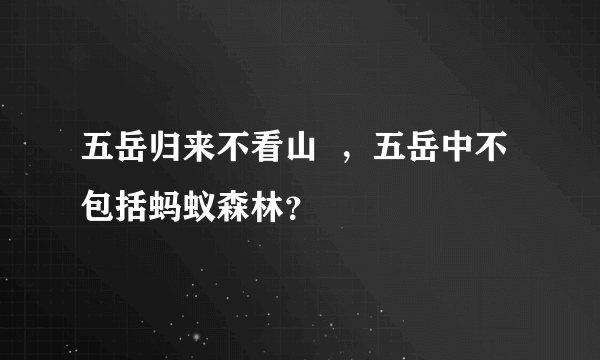 五岳归来不看山　，五岳中不包括蚂蚁森林？